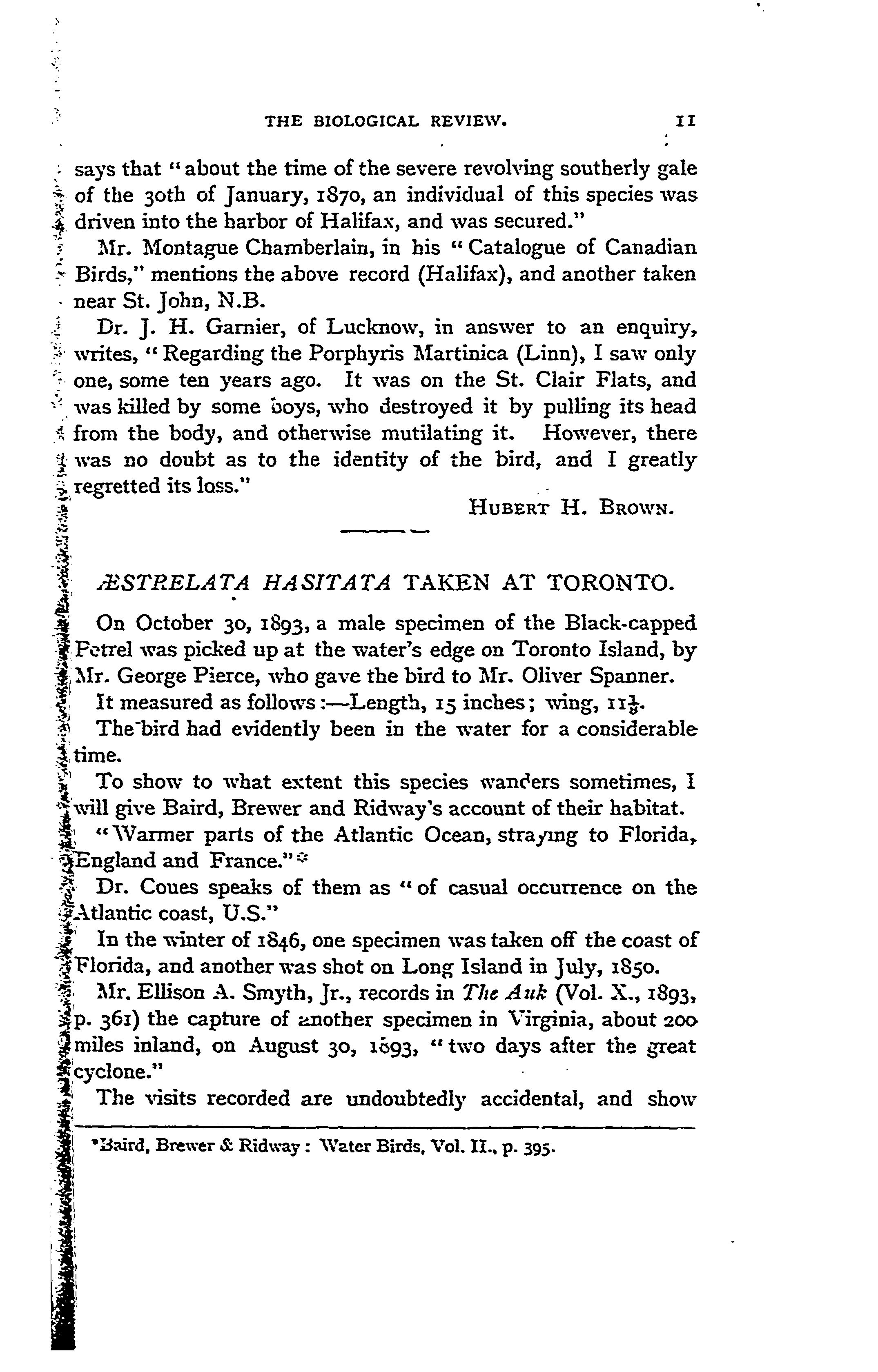 THE BIOLOGICAL REVIEW. 11

says that "about the time of the severe revolving southerly gale of the 30th of January, 1870, an individual of this species was driven into the harbor of Halifax, and was secured."

Mr. Montague Chamberlain, in his "Catalogue of Canadian Birds," mentions the above record (Halifax), and another taken near St. John, N.B.

Dr. J. H. Garnier, of Lucknow, in answer to an enquiry, writes, "Regarding the Porphyris Martinica (Linn), I saw only one, some ten years ago. It was on the St. Clair Flats, and was killed by some boys, who destroyed it by pulling its head from the body, and otherwise mutilating it. However, there was no doubt as to the identity of the bird, and I greatly regretted its loss."

HUBERT H. BROWN.

ÆSTRELATA HASITATA TAKEN AT TORONTO.

On October 30, 1893, a male specimen of the Black-capped Petrel was picked up at the water's edge on Toronto Island, by Mr. George Pierce, who gave the bird to Mr. Oliver Spanner.

It measured as follows:—Length, 15 inches; wing, $11\frac{1}{8}$.

The bird had evidently been in the water for a considerable time.

To show to what extent this species wanders sometimes, I will give Baird, Brewer and Ridway's account of their habitat.

"Warmer parts of the Atlantic Ocean, straying to Florida, England and France."*

Dr. Coues speaks of them as "of casual occurrence on the Atlantic coast, U.S."

In the winter of 1846, one specimen was taken off the coast of Florida, and another was shot on Long Island in July, 1850.

Mr. Ellison A. Smyth, Jr., records in The Auk (Vol. X., 1893, p. 361) the capture of another specimen in Virginia, about 200 miles inland, on August 30, 1893, "two days after the great cyclone."

The visits recorded are undoubtedly accidental, and show

*Baird, Brewer & Ridway: Water Birds, Vol. II., p. 395.